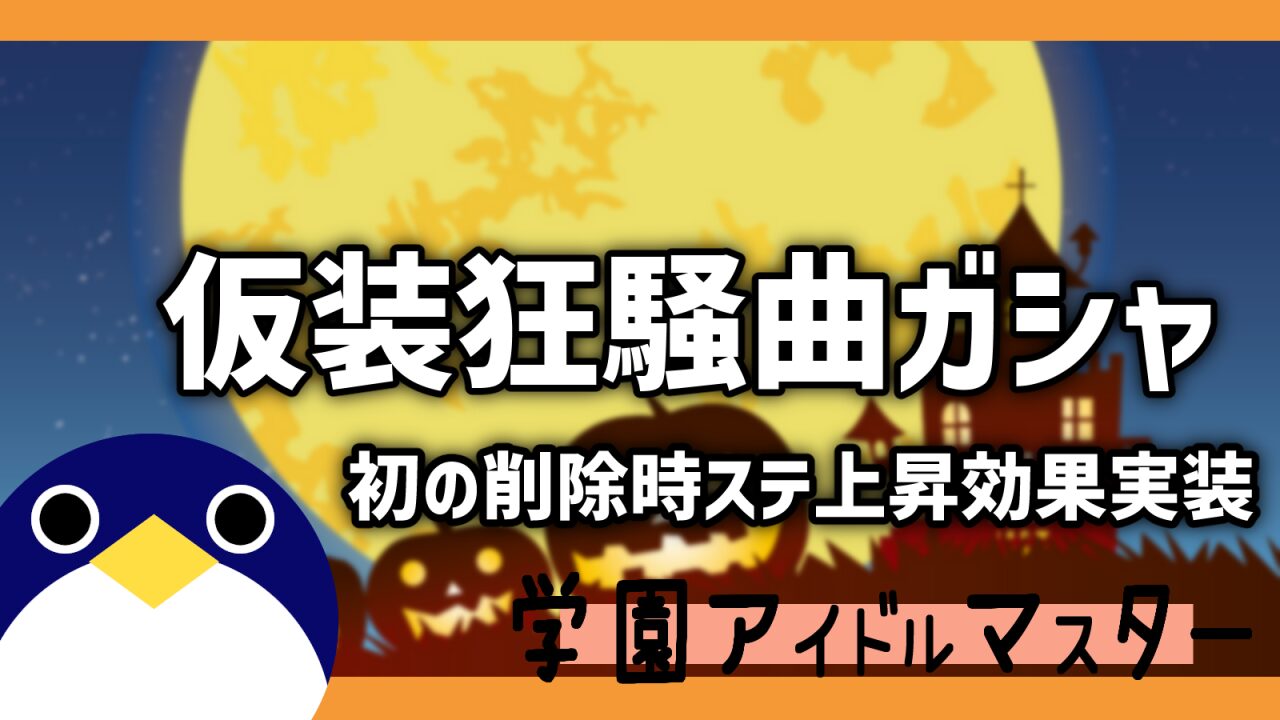 仮装狂騒曲ガシャ

初の削除時ステ上昇効果実装

学園アイドルマスター